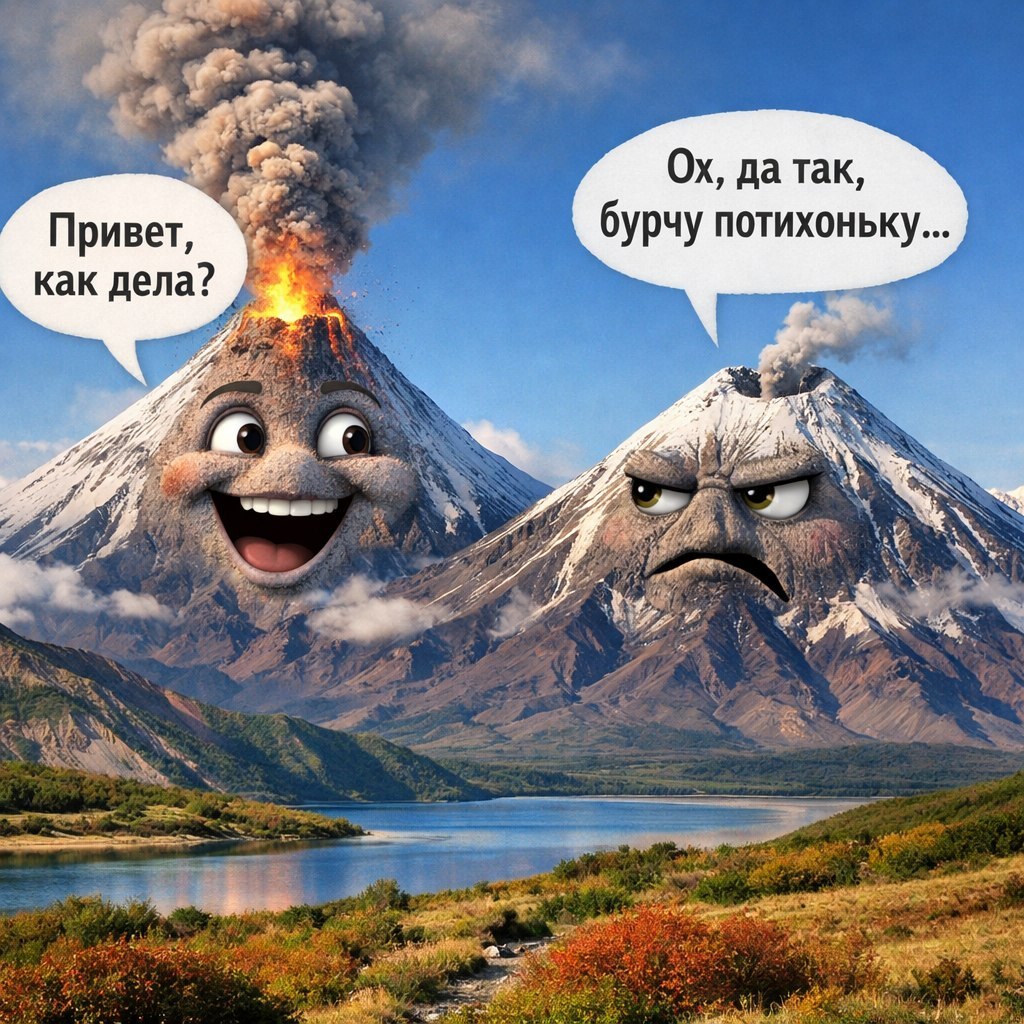 Привет, как дела?

Ох, да так, бурчу потихоньку...